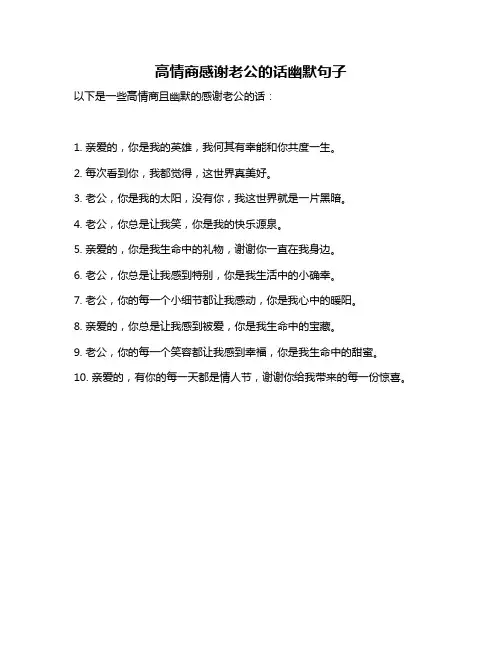 高情商感谢老公的话幽默句子

以下是一些高情商且幽默的感谢老公的话：

1. 亲爱的，你是我的英雄，我何其有幸能和你共度一生。

2. 每次看到你，我都觉得，这世界真美好。

3. 老公，你是我的太阳，没有你，我这世界就是一片黑暗。

4. 老公，你总是让我笑，你是我的快乐源泉。

5. 亲爱的，你是我生命中的礼物，谢谢你一直在我身边。

6. 老公，你总是让我感到特别，你是我生活中的小确幸。

7. 老公，你的每一个小细节都让我感动，你是我心中的暖阳。

8. 亲爱的，你总是让我感到被爱，你是我生命中的宝藏。

9. 老公，你的每一个笑容都让我感到幸福，你是我生命中的甜蜜。

10. 亲爱的，有你的每一天都是情人节，谢谢你给我带来的每一份惊喜。